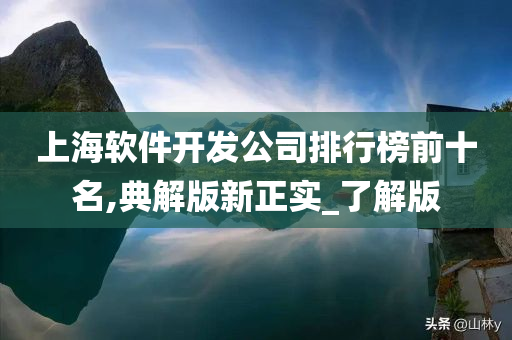 上海软件开发公司排行榜前十名,典解版新正实_了解版

头条 @山林y